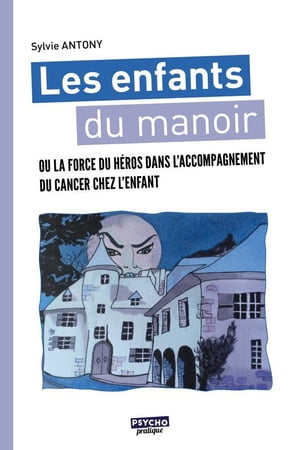 Sylvie ANTONY

Les enfants du manoir

OU LA FORCE DU HÉROS DANS L'ACCOMPAGNEMENT DU CANCER CHEZ L'ENFANT

PSYCHO pratique